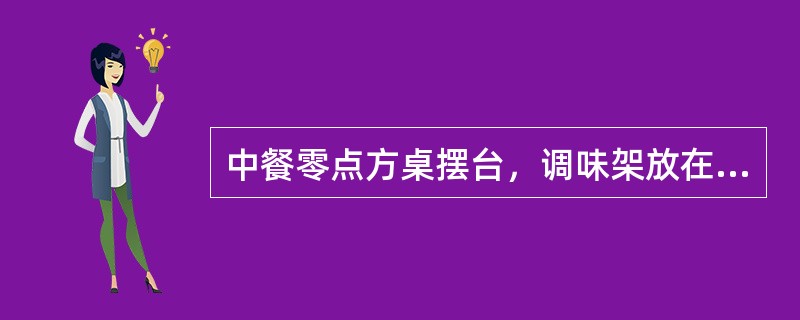 中餐零点方桌摆台，调味架放在...